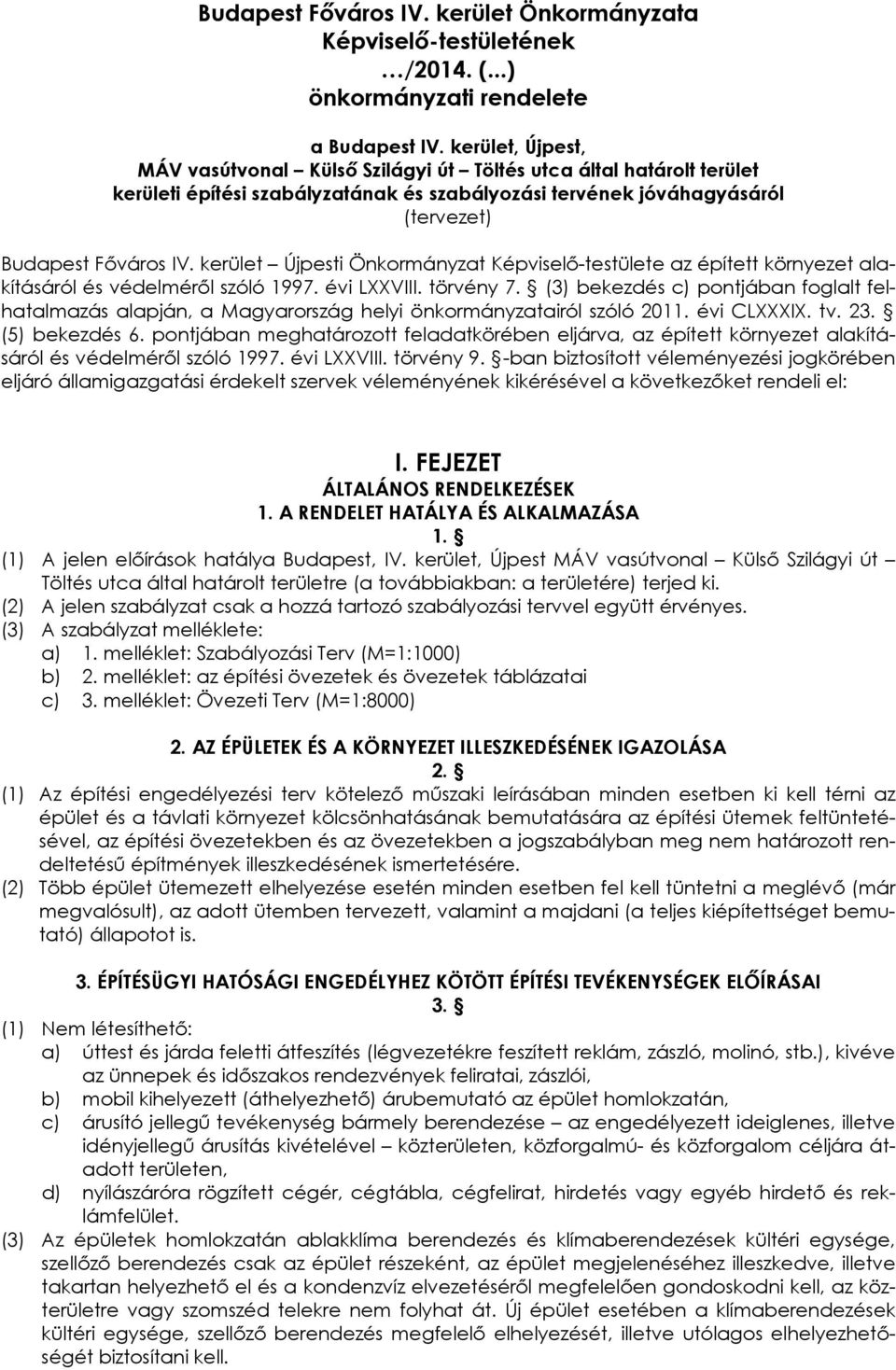 Budapest Főváros IV. kerület Önkormányzata Képviselő-testületének …/2014. (...) önkormányzati rendelete

a Budapest IV. kerület, Újpest, MÁV vasútvonal – Külső Szilágyi út – Töltés utca által határolt terület kerületi építési szabályzatának és szabályozási tervének jóváhagyásáról (tervezet)

Budapest Főváros IV. kerület – Újpesti Önkormányzat Képviselő-testülete az épített környezet alakításáról és védelméről szóló 1997. évi LXXVIII. törvény 7. § (3) bekezdés c) pontjában foglalt felhatalmazás alapján, a Magyarország helyi önkormányzatairól szóló 2011. évi CLXXXIX. tv. 23. § (5) bekezdés 6. pontjában meghatározott feladatkörében eljárva, az épített környezet alakításáról és védelméről szóló 1997. évi LXXVIII. törvény 9. §-ban biztosított véleményezési jogkörében eljáró államigazgatási érdekelt szervek véleményének kikérésével a következőket rendeli el:

I. FEJEZET
ÁLTALÁNOS RENDELKEZÉSEK
1. A RENDELET HATÁLYA ÉS ALKALMAZÁSA
1. §
(1) A jelen előírások hatálya Budapest, IV. kerület, Újpest MÁV vasútvonal – Külső Szilágyi út – Töltés utca által határolt területre (a továbbiakban: a területére) terjed ki.
(2) A jelen szabályzat csak a hozzá tartozó szabályozási tervvel együtt érvényes.
(3) A szabályzat melléklete:
a) 1. melléklet: Szabályozási Terv (M=1:1000)
b) 2. melléklet: az építési övezetek és övezetek táblázatai
c) 3. melléklet: Övezeti Terv (M=1:8000)

2. AZ ÉPÜLETEK ÉS A KÖRNYEZET ILLESZKEDÉSÉNEK IGAZOLÁSA
2. §
(1) Az építési engedélyezési terv kötelező műszaki leírásában minden esetben ki kell térni az épület és a távlati környezet kölcsönhatásának bemutatására az építési ütemek feltüntetésével, az építési övezetekben és az övezetekben a jogszabályban meg nem határozott rendeltetésű építmények illeszkedésének ismertetésére.
(2) Több épület ütemezett elhelyezése esetén minden esetben fel kell tüntetni a meglévő (már megvalósult), az adott ütemben tervezett, valamint a majdani (a teljes kiépítettséget bemutató) állapotot is.

3. ÉPÍTÉSÜGYI HATÓSÁGI ENGEDÉLYHEZ KÖTÖTT ÉPÍTÉSI TEVÉKENYSÉGEK ELŐÍRÁSAI
3. §
(1) Nem létesíthető:
a) úttest és járda feletti átfeszítés (légvezetékre feszített reklám, zászló, molinó, stb.), kivéve az ünnepek és időszakos rendezvények feliratai, zászlói,
b) mobil kihelyezett (áthelyezhető) árubemutató az épület homlokzatán,
c) árusító jellegű tevékenység bármely berendezése – az engedélyezett ideiglenes, illetve idényjellegű árusítás kivételével – közterületen, közforgalmú- és közforgalom céljára átadott területen,
d) nyílászáróra rögzített cégér, cégtábla, cégfelirat, hirdetés vagy egyéb hirdető és reklámfelület.
(3) Az épületek homlokzatán ablakklíma berendezés és klímaberendezések kültéri egysége, szellőző berendezés csak az épület részeként, az épület megjelenéséhez illeszkedve, illetve takartan helyezhető el és a kondenzvíz elvezetéséről megfelelően gondoskodni kell, az közterületre vagy szomszéd telekre nem folyhat át. Új épület esetében a klímaberendezések kültéri egysége, szellőző berendezés megfelelő elhelyezését, illetve utólagos elhelyezhetőségét biztosítani kell.